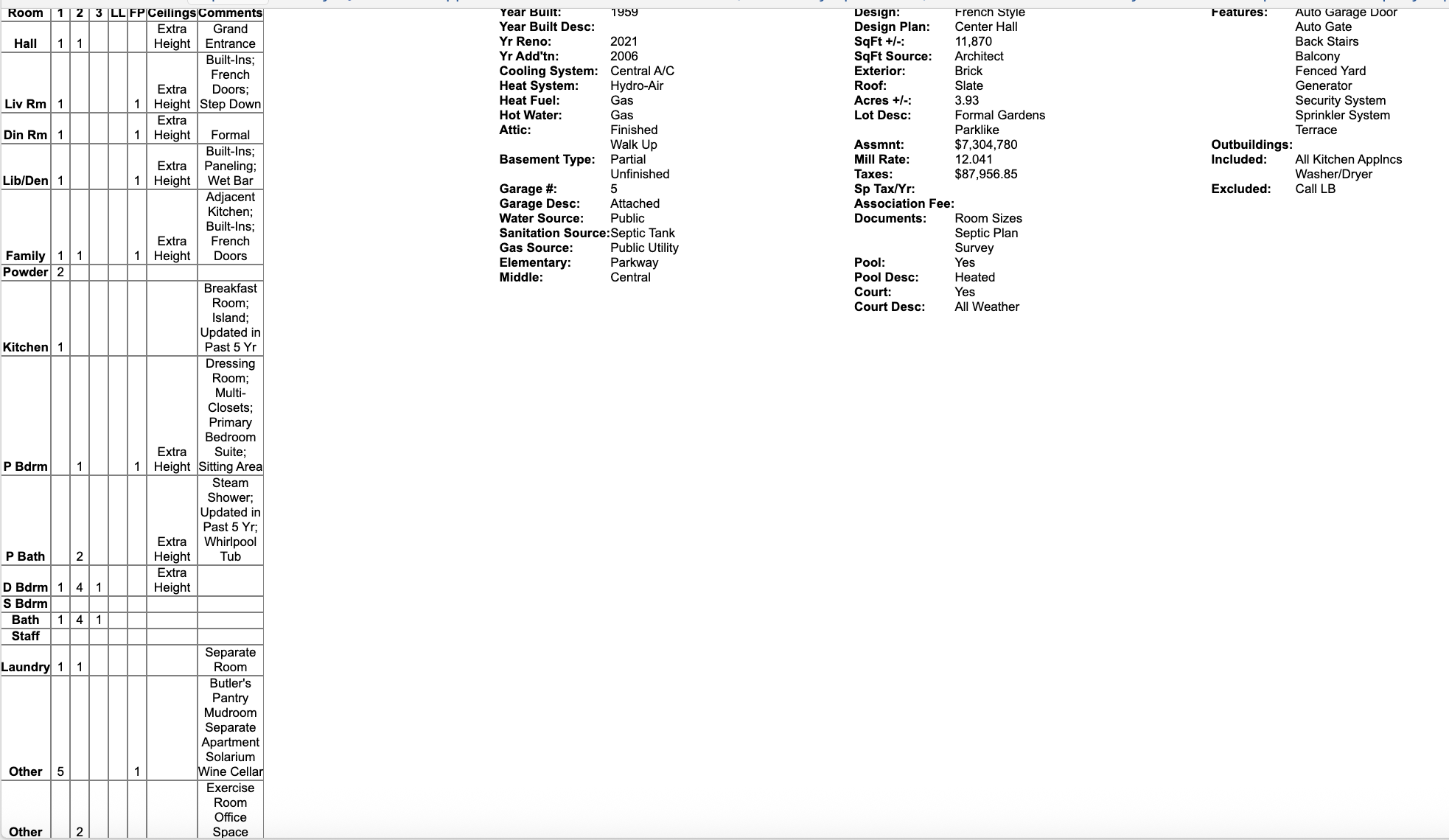 | Room | 1 | 2 | 3 | LL | FP | Ceilings | Comments |
|---|---|---|---|---|---|---|---|
| Hall | 1 | 1 | | | | Extra Height | Grand Entrance |
| Liv Rm | 1 | | | | 1 | Extra Height | Built-Ins; French Doors; Step Down |
| Din Rm | 1 | | | | 1 | Extra Height | Formal |
| Lib/Den | 1 | | | | 1 | Extra Height | Built-Ins; Paneling; Wet Bar |
| Family | 1 | 1 | | | 1 | Extra Height | Adjacent Kitchen; Built-Ins; French Doors |
| Powder | 2 | | | | | | |
| Kitchen | 1 | | | | | | Breakfast Room; Island; Updated in Past 5 Yr |
| P Bdrm | | 1 | | | 1 | Extra Height | Dressing Room; Multi-Closets; Primary Bedroom Suite; Sitting Area |
| P Bath | | 2 | | | | Extra Height | Steam Shower; Updated in Past 5 Yr; Whirlpool Tub |
| D Bdrm | 1 | 4 | 1 | | | Extra Height | |
| S Bdrm | | | | | | | |
| Bath | 1 | 4 | 1 | | | | |
| Staff | | | | | | | |
| Laundry | 1 | 1 | | | | | Separate Room |
| Other | 5 | | | | 1 | | Butler's Pantry Mudroom Separate Apartment Solarium Wine Cellar |
| Other | | 2 | | | | | Exercise Room Office Space |

Year Built: 1959
Year Built Desc:
Yr Reno: 2021
Yr Add'tn: 2006
Cooling System: Central A/C
Heat System: Hydro-Air
Heat Fuel: Gas
Hot Water: Gas
Attic: Finished Walk Up
Basement Type: Partial Unfinished
Garage #: 5
Garage Desc: Attached
Water Source: Public
Sanitation Source: Septic Tank
Gas Source: Public Utility
Elementary: Parkway
Middle: Central

Design: French Style
Design Plan: Center Hall
SqFt +/-: 11,870
SqFt Source: Architect
Exterior: Brick
Roof: Slate
Acres +/-: 3.93
Lot Desc: Formal Gardens Parklike
Assmnt: $7,304,780
Mill Rate: 12.041
Taxes: $87,956.85
Sp Tax/Yr:
Association Fee:
Documents: Room Sizes Septic Plan Survey
Pool: Yes
Pool Desc: Heated
Court: Yes
Court Desc: All Weather

Features: Auto Garage Door Auto Gate Back Stairs Balcony Fenced Yard Generator Security System Sprinkler System Terrace
Outbuildings:
Included: All Kitchen Applncs Washer/Dryer
Excluded: Call LB